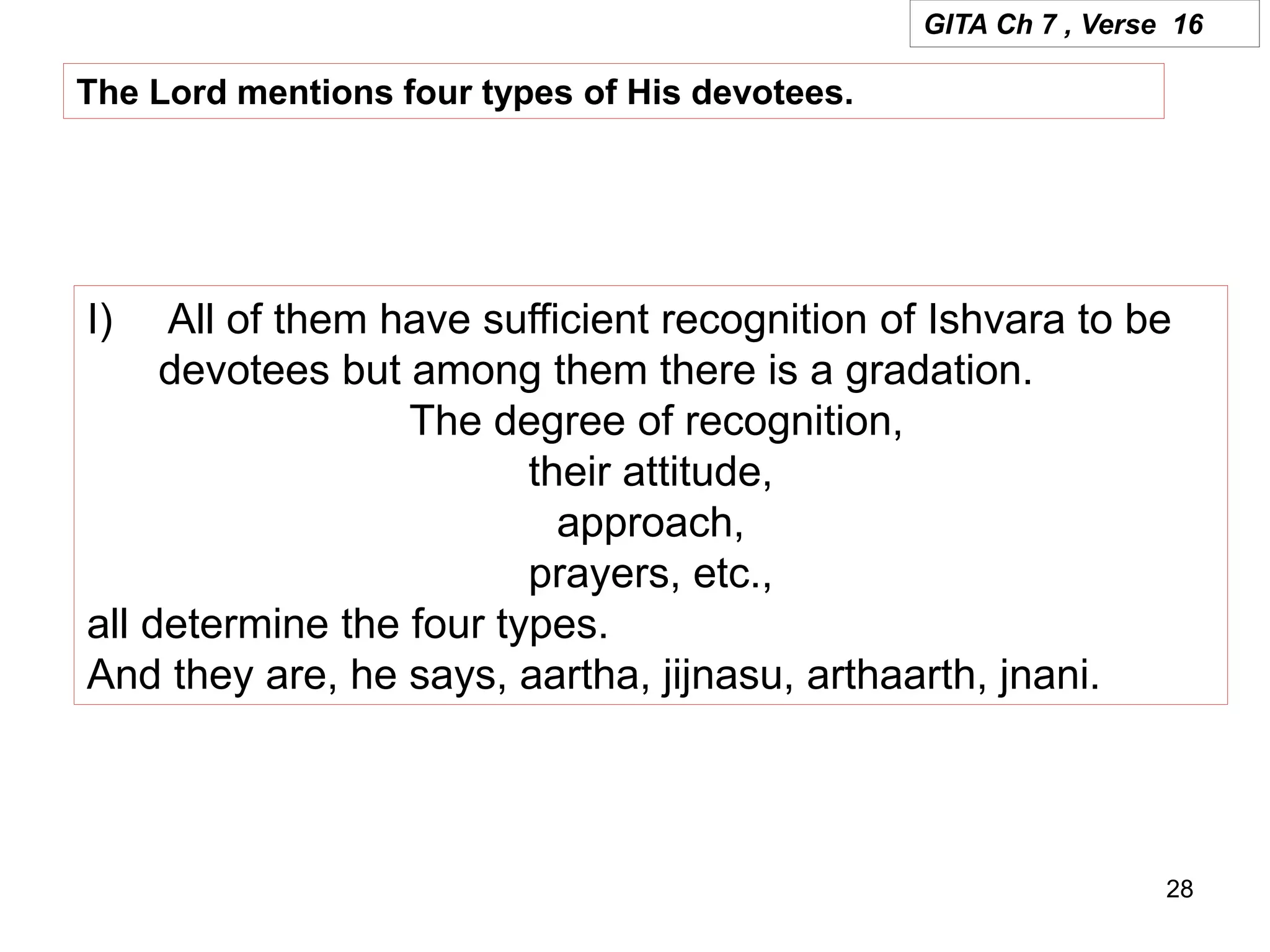 GITA Ch 7 , Verse 16

The Lord mentions four types of His devotees.

I) All of them have sufficient recognition of Ishvara to be devotees but among them there is a gradation.
The degree of recognition,
their attitude,
approach,
prayers, etc.,
all determine the four types.
And they are, he says, aartha, jijnasu, arthaarth, jnani.

28